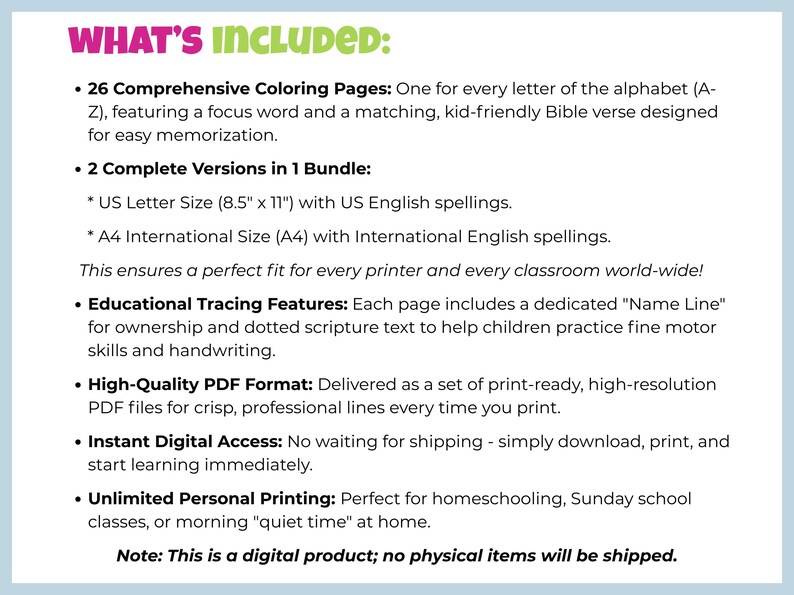 WHAT'S INCLUDED:

• 26 Comprehensive Coloring Pages: One for every letter of the alphabet (A-Z), featuring a focus word and a matching, kid-friendly Bible verse designed for easy memorization.

• 2 Complete Versions in 1 Bundle:

* US Letter Size (8.5" x 11") with US English spellings.

* A4 International Size (A4) with International English spellings.

This ensures a perfect fit for every printer and every classroom world-wide!

• Educational Tracing Features: Each page includes a dedicated "Name Line" for ownership and dotted scripture text to help children practice fine motor skills and handwriting.

• High-Quality PDF Format: Delivered as a set of print-ready, high-resolution PDF files for crisp, professional lines every time you print.

• Instant Digital Access: No waiting for shipping - simply download, print, and start learning immediately.

• Unlimited Personal Printing: Perfect for homeschooling, Sunday school classes, or morning "quiet time" at home.

Note: This is a digital product; no physical items will be shipped.